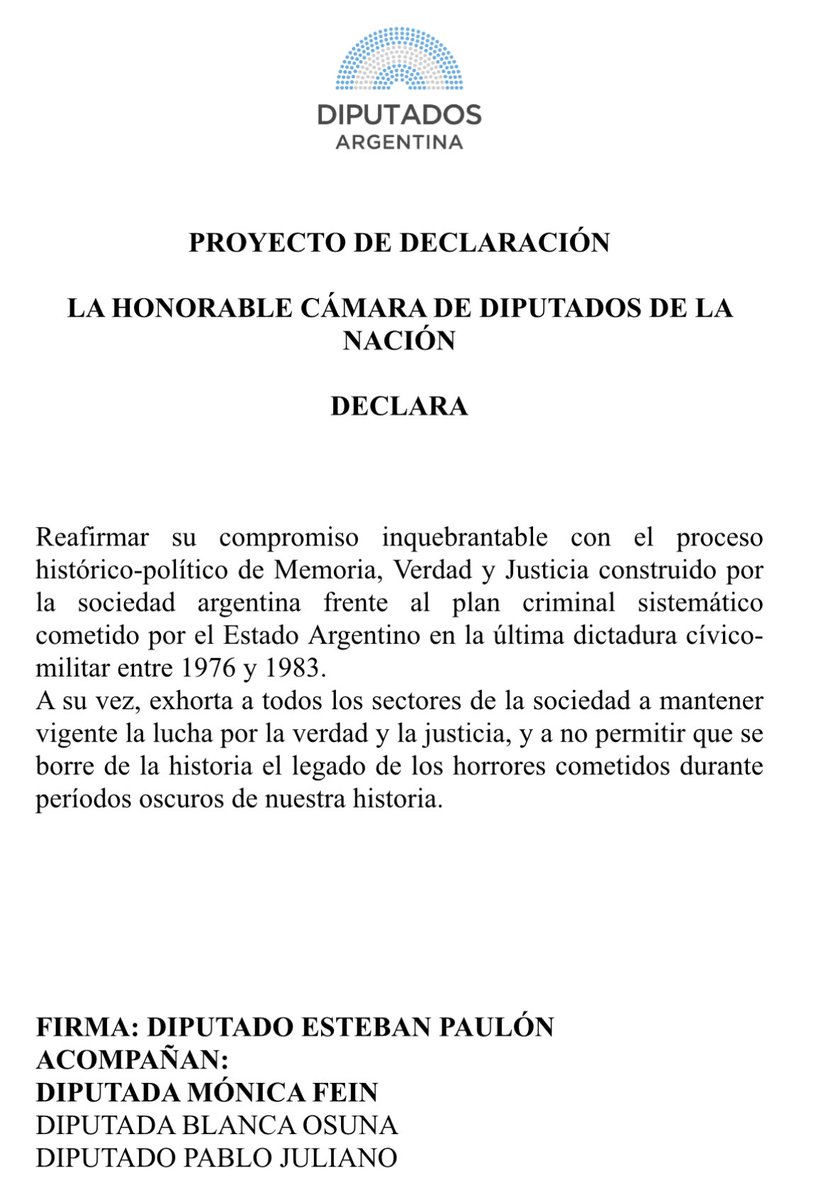 DIPUTADOS
ARGENTINA

PROYECTO DE DECLARACIÓN

LA HONORABLE CÁMARA DE DIPUTADOS DE LA NACIÓN

DECLARA

Reafirmar su compromiso inquebrantable con el proceso histórico-político de Memoria, Verdad y Justicia construido por la sociedad argentina frente al plan criminal sistemático cometido por el Estado Argentino en la última dictadura cívico-militar entre 1976 y 1983.
A su vez, exhorta a todos los sectores de la sociedad a mantener vigente la lucha por la verdad y la justicia, y a no permitir que se borre de la historia el legado de los horrores cometidos durante períodos oscuros de nuestra historia.

FIRMA: DIPUTADO ESTEBAN PAULÓN
ACOMPAÑAN:
DIPUTADA MÓNICA FEIN
DIPUTADA BLANCA OSUNA
DIPUTADO PABLO JULIANO